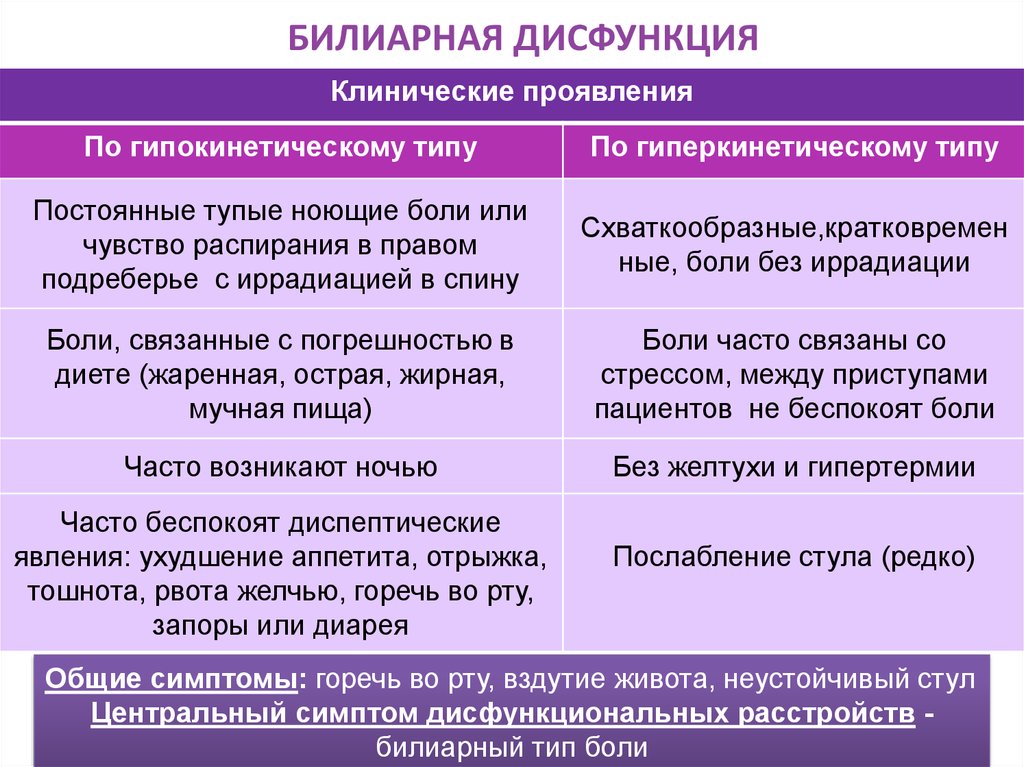 БИЛИАРНАЯ ДИСФУНКЦИЯ

Клинические проявления

| По гипокинетическому типу | По гиперкинетическому типу |
|---|---|
| Постоянные тупые ноющие боли или чувство распирания в правом подреберье с иррадиацией в спину | Схваткообразные,кратковременные, боли без иррадиации |
| Боли, связанные с погрешностью в диете (жаренная, острая, жирная, мучная пища) | Боли часто связаны со стрессом, между приступами пациентов не беспокоят боли |
| Часто возникают ночью | Без желтухи и гипертермии |
| Часто беспокоят диспептические явления: ухудшение аппетита, отрыжка, тошнота, рвота желчью, горечь во рту, запоры или диарея | Послабление стула (редко) |

Общие симптомы: горечь во рту, вздутие живота, неустойчивый стул
Центральный симптом дисфункциональных расстройств - билиарный тип боли